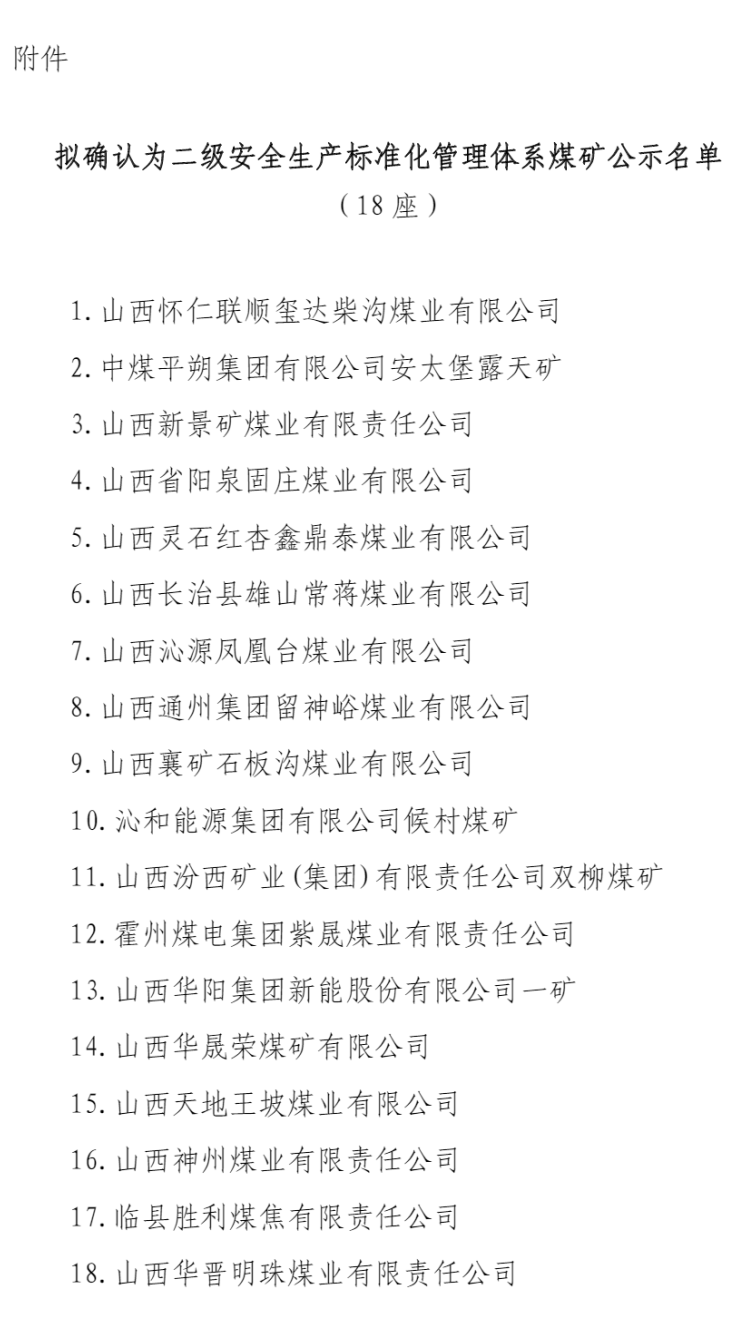 附件

拟确认为二级安全生产标准化管理体系煤矿公示名单
（18座）

1. 山西怀仁联顺玺达柴沟煤业有限公司
2. 中煤平朔集团有限公司安太堡露天矿
3. 山西新景矿煤业有限责任公司
4. 山西省阳泉固庄煤业有限公司
5. 山西灵石红杏鑫鼎泰煤业有限公司
6. 山西长治县雄山常蒋煤业有限公司
7. 山西沁源凤凰台煤业有限公司
8. 山西通州集团留神峪煤业有限公司
9. 山西襄矿石板沟煤业有限公司
10. 沁和能源集团有限公司候村煤矿
11. 山西汾西矿业（集团）有限责任公司双柳煤矿
12. 霍州煤电集团紫晟煤业有限责任公司
13. 山西华阳集团新能股份有限公司一矿
14. 山西华晟荣煤矿有限公司
15. 山西天地王坡煤业有限公司
16. 山西神州煤业有限责任公司
17. 临县胜利煤焦有限责任公司
18. 山西华晋明珠煤业有限责任公司